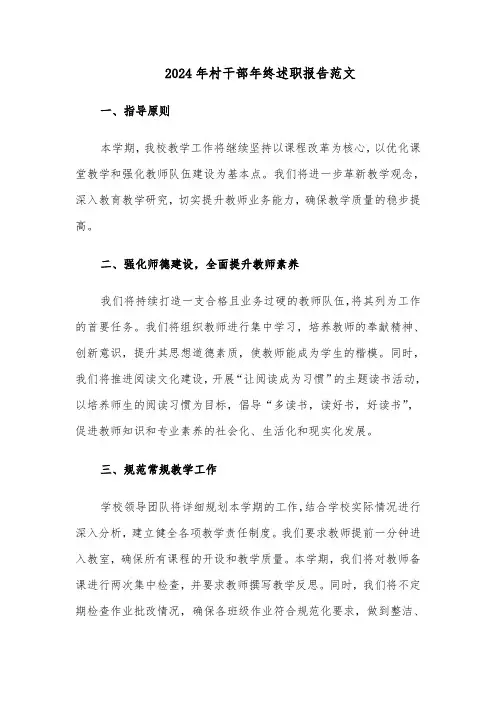 2024年村干部年终述职报告范文

一、指导原则

本学期，我校教学工作将继续坚持以课程改革为核心，以优化课堂教学和强化教师队伍建设为基本点。我们将进一步革新教学观念，深入教育教学研究，切实提升教师业务能力，确保教学质量的稳步提高。

二、强化师德建设，全面提升教师素养

我们将持续打造一支合格且业务过硬的教师队伍，将其列为工作的首要任务。我们将组织教师进行集中学习，培养教师的奉献精神、创新意识，提升其思想道德素质，使教师能成为学生的楷模。同时，我们将推进阅读文化建设，开展“让阅读成为习惯”的主题读书活动，以培养师生的阅读习惯为目标，倡导“多读书，读好书，好读书”，促进教师知识和专业素养的社会化、生活化和现实化发展。

三、规范常规教学工作

学校领导团队将详细规划本学期的工作，结合学校实际情况进行深入分析，建立健全各项教学责任制度。我们要求教师提前一分钟进入教室，确保所有课程的开设和教学质量。本学期，我们将对教师备课进行两次集中检查，并要求教师撰写教学反思。同时，我们将不定期检查作业批改情况，确保各班级作业符合规范化要求，做到整洁、